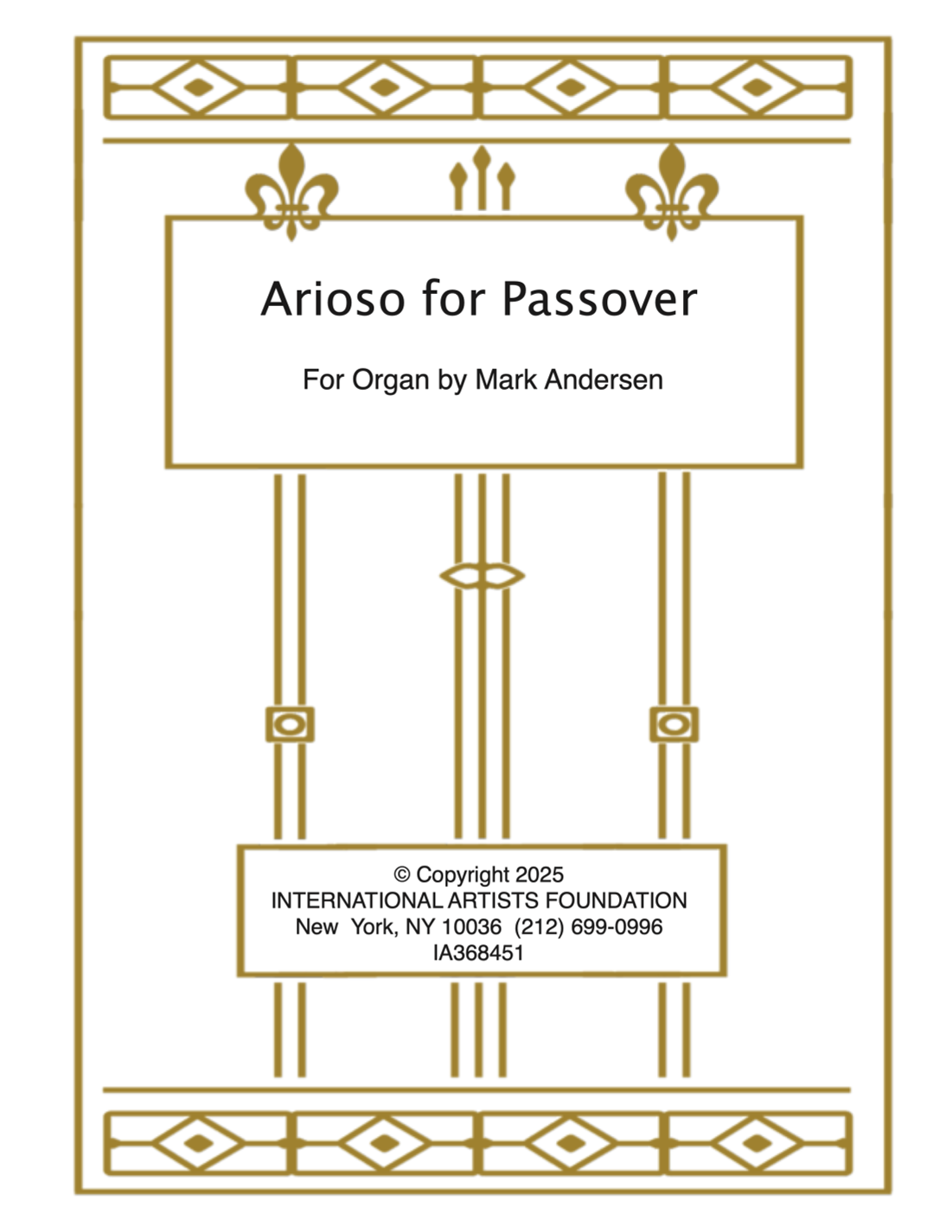 Arioso for Passover

For Organ by Mark Andersen

© Copyright 2025
INTERNATIONAL ARTISTS FOUNDATION
New York, NY 10036 (212) 699-0996
IA368451